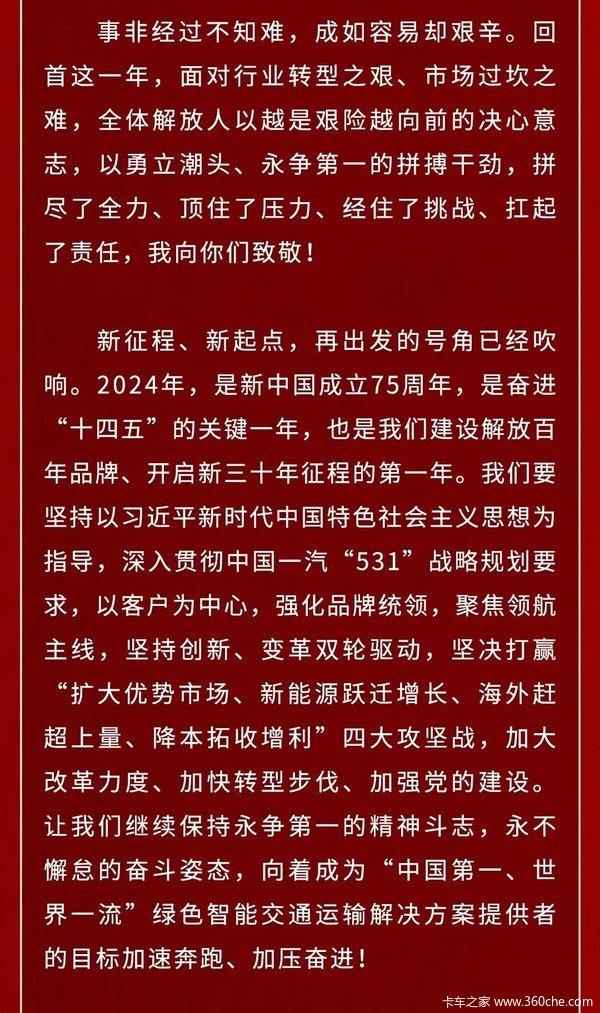 事非经过不知难，成如容易却艰辛。回首这一年，面对行业转型之艰、市场过坎之难，全体解放人以越是艰险越向前的决心意志，以勇立潮头、永争第一的拼搏干劲，拼尽了全力、顶住了压力、经住了挑战、扛起了责任，我向你们致敬！

新征程、新起点，再出发的号角已经吹响。2024年，是新中国成立75周年，是奋进“十四五”的关键一年，也是我们建设解放百年品牌、开启新三十年征程的第一年。我们要坚持以习近平新时代中国特色社会主义思想为指导，深入贯彻中国一汽“531”战略规划要求，以客户为中心，强化品牌统领，聚焦领航主线，坚持创新、变革双轮驱动，坚决打赢“扩大优势市场、新能源跃迁增长、海外赶超上量、降本拓收增利”四大攻坚战，加大改革力度、加快转型步伐、加强党的建设。让我们继续保持永争第一的精神斗志，永不懈怠的奋斗姿态，向着成为“中国第一、世界一流”绿色智能交通运输解决方案提供者的目标加速奔跑、加压奋进！

卡车之家 www.360che.com